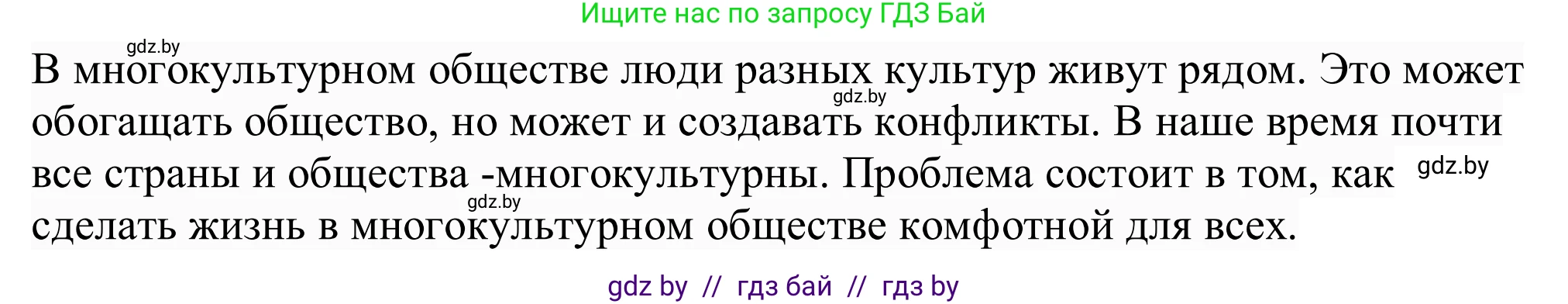 Ищите нас по запросу ГДЗ Бай

gdz.by

В многокультурном обществе люди разных культур живут рядом. Это может обогащать общество, но может и создавать конфликты. В наше время почти все страны и общества -многокультурны. Проблема состоит в том, как сделать жизнь в многокультурном обществе комфотной для всех.

gdz.by

gdz.by

gdz.by

gdz by // гдз бай // гдз by